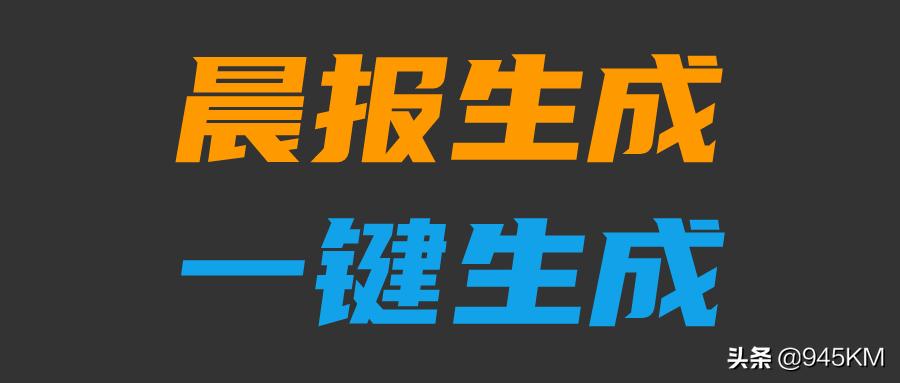 晨报生成
一键生成

头条 @945KM